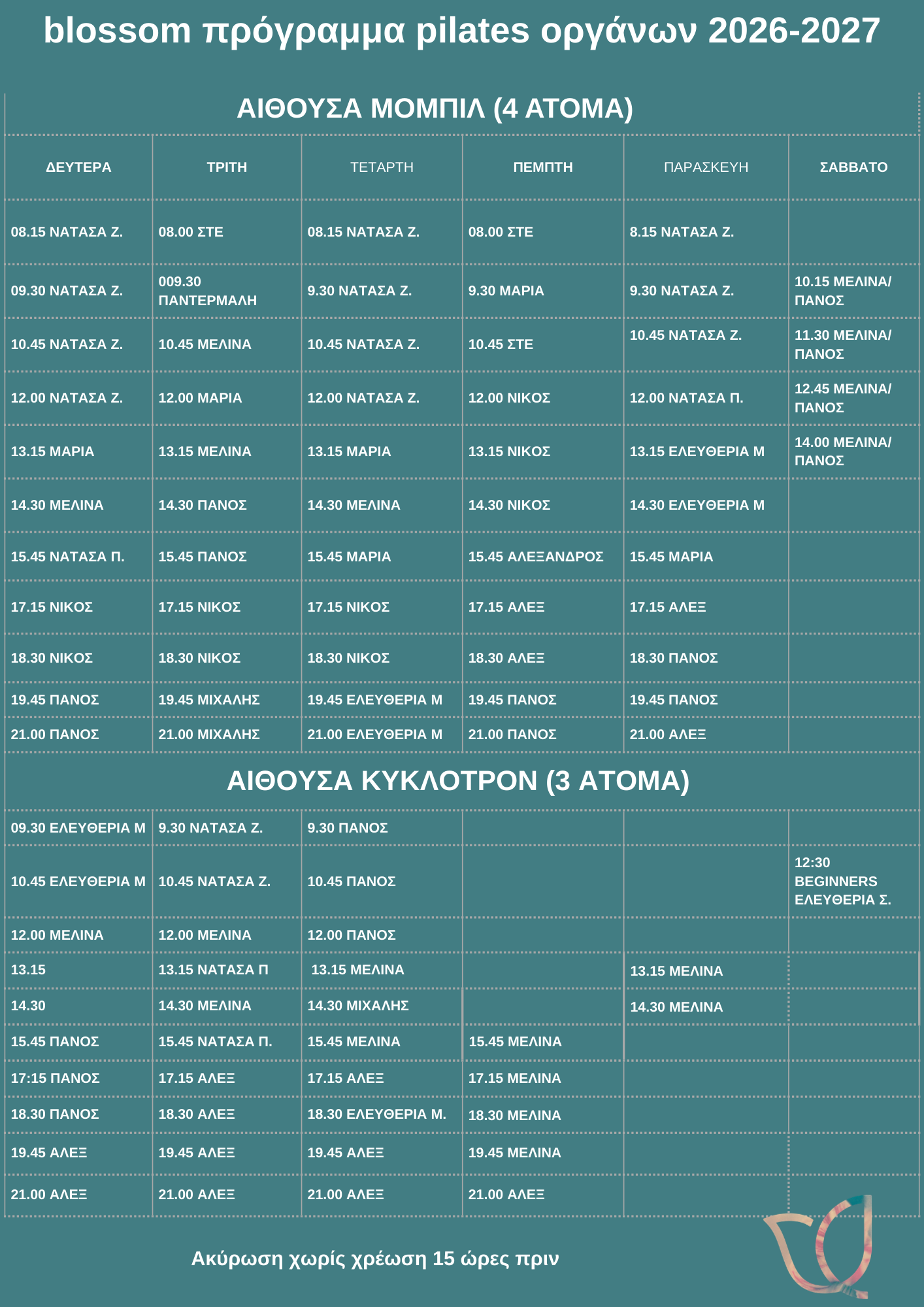 blossom πρόγραμμα pilates οργάνων 2026-2027

ΑΙΘΟΥΣΑ ΜΟΜΠΙΛ (4 ΑΤΟΜΑ)

| ΔΕΥΤΕΡΑ | ΤΡΙΤΗ | ΤΕΤΑΡΤΗ | ΠΕΜΠΤΗ | ΠΑΡΑΣΚΕΥΗ | ΣΑΒΒΑΤΟ |
|---|---|---|---|---|---|
| 08.15 ΝΑΤΑΣΑ Ζ. | 08.00 ΣΤΕ | 08.15 ΝΑΤΑΣΑ Ζ. | 08.00 ΣΤΕ | 8.15 ΝΑΤΑΣΑ Ζ. | |
| 09.30 ΝΑΤΑΣΑ Ζ. | 009.30 ΠΑΝΤΕΡΜΑΛΗ | 9.30 ΝΑΤΑΣΑ Ζ. | 9.30 ΜΑΡΙΑ | 9.30 ΝΑΤΑΣΑ Ζ. | 10.15 ΜΕΛΙΝΑ/ ΠΑΝΟΣ |
| 10.45 ΝΑΤΑΣΑ Ζ. | 10.45 ΜΕΛΙΝΑ | 10.45 ΝΑΤΑΣΑ Ζ. | 10.45 ΣΤΕ | 10.45 ΝΑΤΑΣΑ Ζ. | 11.30 ΜΕΛΙΝΑ/ ΠΑΝΟΣ |
| 12.00 ΝΑΤΑΣΑ Ζ. | 12.00 ΜΑΡΙΑ | 12.00 ΝΑΤΑΣΑ Ζ. | 12.00 ΝΙΚΟΣ | 12.00 ΝΑΤΑΣΑ Π. | 12.45 ΜΕΛΙΝΑ/ ΠΑΝΟΣ |
| 13.15 ΜΑΡΙΑ | 13.15 ΜΕΛΙΝΑ | 13.15 ΜΑΡΙΑ | 13.15 ΝΙΚΟΣ | 13.15 ΕΛΕΥΘΕΡΙΑ Μ | 14.00 ΜΕΛΙΝΑ/ ΠΑΝΟΣ |
| 14.30 ΜΕΛΙΝΑ | 14.30 ΠΑΝΟΣ | 14.30 ΜΕΛΙΝΑ | 14.30 ΝΙΚΟΣ | 14.30 ΕΛΕΥΘΕΡΙΑ Μ | |
| 15.45 ΝΑΤΑΣΑ Π. | 15.45 ΠΑΝΟΣ | 15.45 ΜΑΡΙΑ | 15.45 ΑΛΕΞΑΝΔΡΟΣ | 15.45 ΜΑΡΙΑ | |
| 17.15 ΝΙΚΟΣ | 17.15 ΝΙΚΟΣ | 17.15 ΝΙΚΟΣ | 17.15 ΑΛΕΞ | 17.15 ΑΛΕΞ | |
| 18.30 ΝΙΚΟΣ | 18.30 ΝΙΚΟΣ | 18.30 ΝΙΚΟΣ | 18.30 ΑΛΕΞ | 18.30 ΠΑΝΟΣ | |
| 19.45 ΠΑΝΟΣ | 19.45 ΜΙΧΑΛΗΣ | 19.45 ΕΛΕΥΘΕΡΙΑ Μ | 19.45 ΠΑΝΟΣ | 19.45 ΠΑΝΟΣ | |
| 21.00 ΠΑΝΟΣ | 21.00 ΜΙΧΑΛΗΣ | 21.00 ΕΛΕΥΘΕΡΙΑ Μ | 21.00 ΠΑΝΟΣ | 21.00 ΑΛΕΞ | |

ΑΙΘΟΥΣΑ ΚΥΚΛΟΤΡΟΝ (3 ΑΤΟΜΑ)

| | | | | | |
|---|---|---|---|---|---|
| 09.30 ΕΛΕΥΘΕΡΙΑ Μ | 9.30 ΝΑΤΑΣΑ Ζ. | 9.30 ΠΑΝΟΣ | | | |
| 10.45 ΕΛΕΥΘΕΡΙΑ Μ | 10.45 ΝΑΤΑΣΑ Ζ. | 10.45 ΠΑΝΟΣ | | | 12:30 BEGINNERS ΕΛΕΥΘΕΡΙΑ Σ. |
| 12.00 ΜΕΛΙΝΑ | 12.00 ΜΕΛΙΝΑ | 12.00 ΠΑΝΟΣ | | | |
| 13.15 | 13.15 ΝΑΤΑΣΑ Π | 13.15 ΜΕΛΙΝΑ | | 13.15 ΜΕΛΙΝΑ | |
| 14.30 | 14.30 ΜΕΛΙΝΑ | 14.30 ΜΙΧΑΛΗΣ | | 14.30 ΜΕΛΙΝΑ | |
| 15.45 ΠΑΝΟΣ | 15.45 ΝΑΤΑΣΑ Π. | 15.45 ΜΕΛΙΝΑ | 15.45 ΜΕΛΙΝΑ | | |
| 17:15 ΠΑΝΟΣ | 17.15 ΑΛΕΞ | 17.15 ΑΛΕΞ | 17.15 ΜΕΛΙΝΑ | | |
| 18.30 ΠΑΝΟΣ | 18.30 ΑΛΕΞ | 18.30 ΕΛΕΥΘΕΡΙΑ Μ. | 18.30 ΜΕΛΙΝΑ | | |
| 19.45 ΑΛΕΞ | 19.45 ΑΛΕΞ | 19.45 ΑΛΕΞ | 19.45 ΜΕΛΙΝΑ | | |
| 21.00 ΑΛΕΞ | 21.00 ΑΛΕΞ | 21.00 ΑΛΕΞ | 21.00 ΑΛΕΞ | | |

Ακύρωση χωρίς χρέωση 15 ώρες πριν